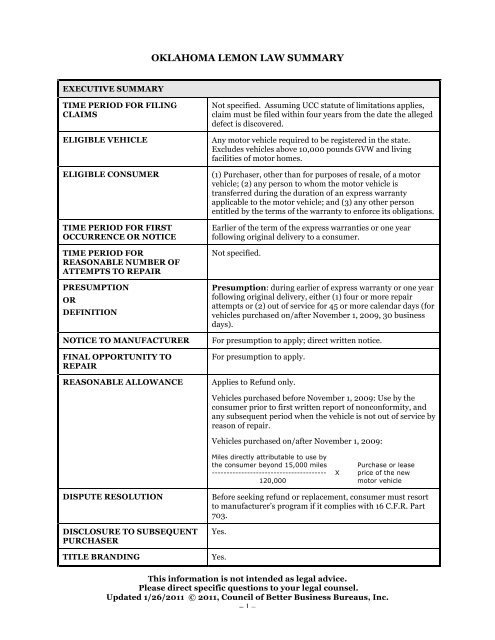 OKLAHOMA LEMON LAW SUMMARY

| EXECUTIVE SUMMARY | |
|---|---|
| TIME PERIOD FOR FILING CLAIMS | Not specified. Assuming UCC statute of limitations applies, claim must be filed within four years from the date the alleged defect is discovered. |
| ELIGIBLE VEHICLE | Any motor vehicle required to be registered in the state. Excludes vehicles above 10,000 pounds GVW and living facilities of motor homes. |
| ELIGIBLE CONSUMER | (1) Purchaser, other than for purposes of resale, of a motor vehicle; (2) any person to whom the motor vehicle is transferred during the duration of an express warranty applicable to the motor vehicle; and (3) any other person entitled by the terms of the warranty to enforce its obligations. |
| TIME PERIOD FOR FIRST OCCURRENCE OR NOTICE | Earlier of the term of the express warranties or one year following original delivery to a consumer. |
| TIME PERIOD FOR REASONABLE NUMBER OF ATTEMPTS TO REPAIR | Not specified. |
| PRESUMPTION OR DEFINITION | **Presumption**: during earlier of express warranty or one year following original delivery, either (1) four or more repair attempts or (2) out of service for 45 or more calendar days (for vehicles purchased on/after November 1, 2009, 30 business days). |
| NOTICE TO MANUFACTURER | For presumption to apply; direct written notice. |
| FINAL OPPORTUNITY TO REPAIR | For presumption to apply. |
| REASONABLE ALLOWANCE | Applies to Refund only. Vehicles purchased before November 1, 2009: Use by the consumer prior to first written report of nonconformity, and any subsequent period when the vehicle is not out of service by reason of repair. Vehicles purchased on/after November 1, 2009: $\frac{\text{Miles directly attributable to use by the consumer beyond 15,000 miles}}{120,000}$ X Purchase or lease price of the new motor vehicle |
| DISPUTE RESOLUTION | Before seeking refund or replacement, consumer must resort to manufacturer's program if it complies with 16 C.F.R. Part 703. |
| DISCLOSURE TO SUBSEQUENT PURCHASER | Yes. |
| TITLE BRANDING | Yes. |

This information is not intended as legal advice.
Please direct specific questions to your legal counsel.
Updated 1/26/2011 © 2011, Council of Better Business Bureaus, Inc.
– 1 –